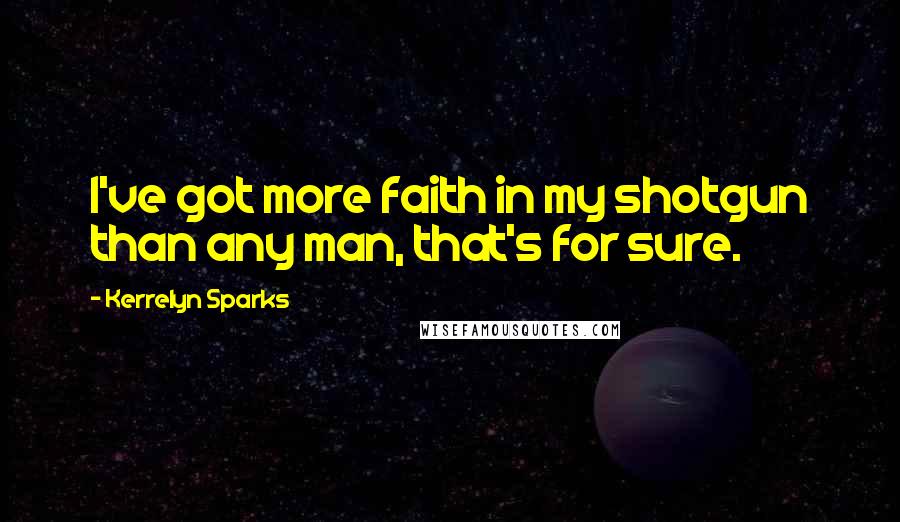 I've got more faith in my shotgun than any man, that's for sure.

- Kerrelyn Sparks

WISEFAMOUSQUOTES.COM